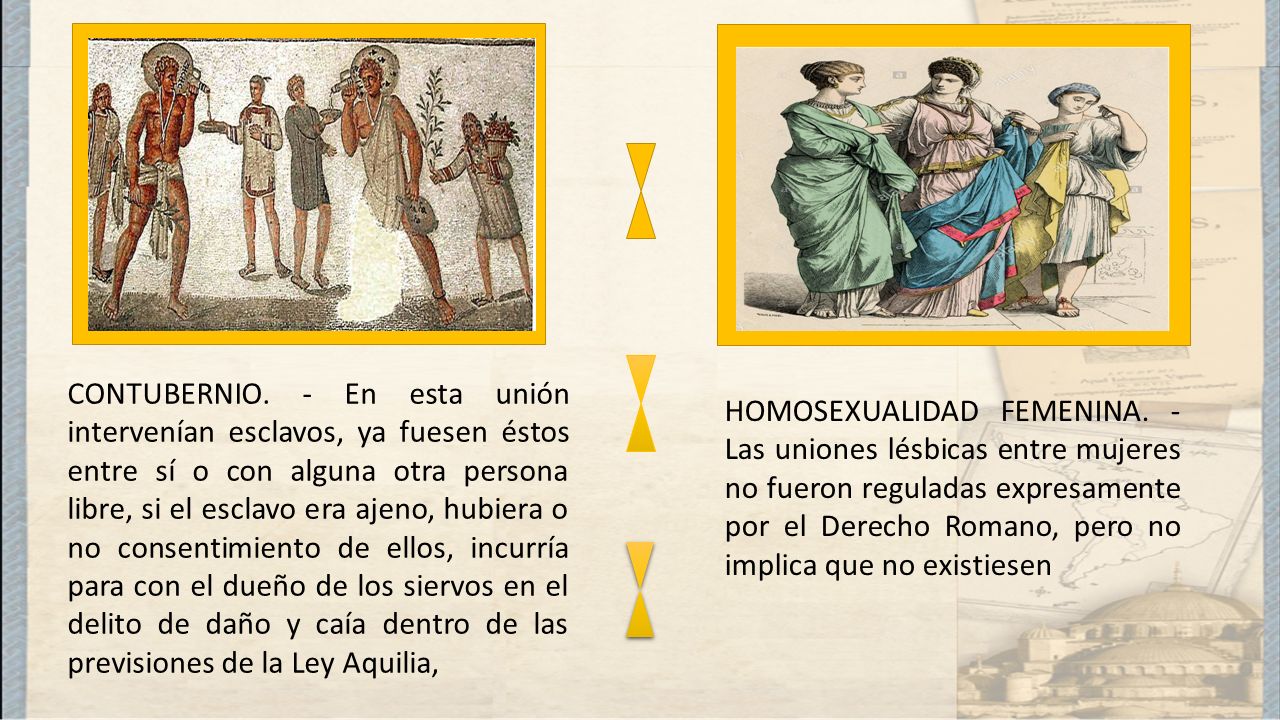 CONTUBERNIO. - En esta unión intervenían esclavos, ya fuesen éstos entre sí o con alguna otra persona libre, si el esclavo era ajeno, hubiera o no consentimiento de ellos, incurría para con el dueño de los siervos en el delito de daño y caía dentro de las previsiones de la Ley Aquilia,

HOMOSEXUALIDAD FEMENINA. - Las uniones lésbicas entre mujeres no fueron reguladas expresamente por el Derecho Romano, pero no implica que no existiesen